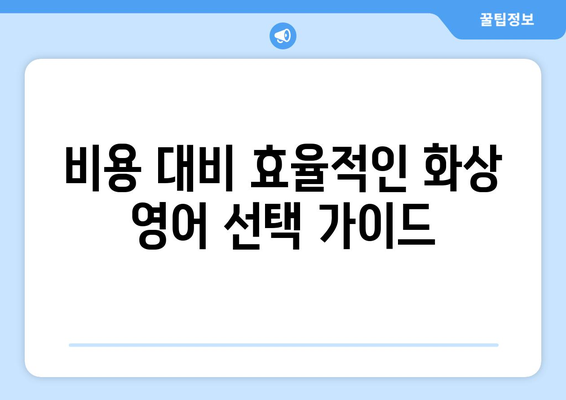 꿀팁정보

비용 대비 효율적인 화상 영어 선택 가이드